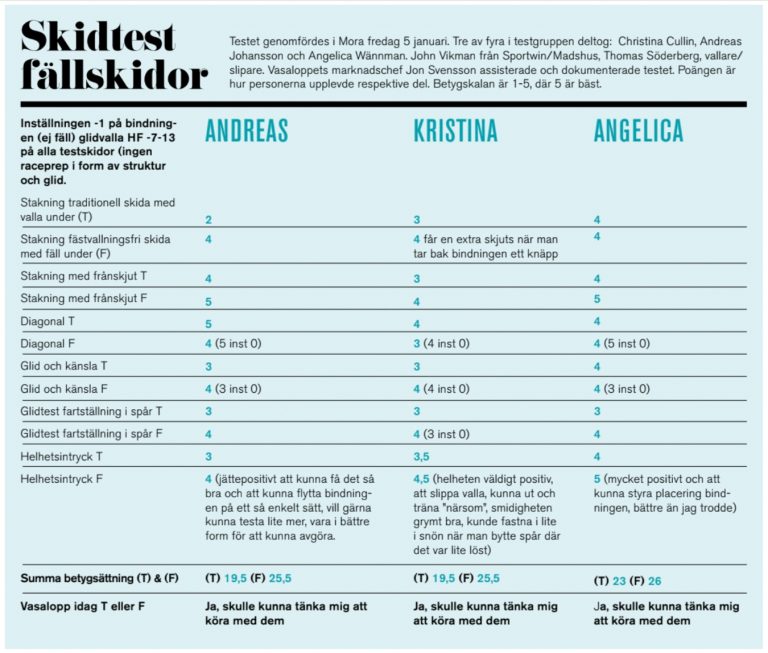 Skidtest fällskidor

Testet genomfördes i Mora fredag 5 januari. Tre av fyra i testgruppen deltog: Christina Cullin, Andreas Johansson och Angelica Wännman. John Vikman från Sportwin/Madshus, Thomas Söderberg, vallare/slipare. Vasaloppets marknadschef Jon Svensson assisterade och dokumenterade testet. Poängen är hur personerna upplevde respektive del. Betygskalan är 1-5, där 5 är bäst.

| Inställningen -1 på bindningen (ej fäll) glidvalla HF -7-13 på alla testskidor (ingen raceprep i form av struktur och glid. | ANDREAS | KRISTINA | ANGELICA |
|---|---|---|---|
| Stakning traditionell skida med valla under (T) | 2 | 3 | 4 |
| Stakning fästvallningsfri skida med fäll under (F) | 4 | 4 får en extra skjuts när man tar bak bindningen ett knäpp | 4 |
| Stakning med frånskjut T | 4 | 3 | 4 |
| Stakning med frånskjut F | 5 | 4 | 5 |
| Diagonal T | 5 | 4 | 4 |
| Diagonal F | 4 (5 inst 0) | 3 (4 inst 0) | 4 (5 inst 0) |
| Glid och känsla T | 3 | 3 | 4 |
| Glid och känsla F | 4 (3 inst 0) | 4 (4 inst 0) | 4 (3 inst 0) |
| Glidtest fartställning i spår T | 3 | 3 | 3 |
| Glidtest fartställning i spår F | 4 | 4 (3 inst 0) | 4 |
| Helhetsintryck T | 3 | 3,5 | 4 |
| Helhetsintryck F | 4 (jättepositivt att kunna få det så bra och att kunna flytta bindningen på ett så enkelt sätt, vill gärna kunna testa lite mer, vara i bättre form för att kunna avgöra. | 4,5 (helheten väldigt positiv, att slippa valla, kunna ut och träna "närsom", smidigheten grymt bra, kunde fastna i lite i snön när man bytte spår där det var lite löst) | 5 (mycket positivt och att kunna styra placering bindningen, bättre än jag trodde) |
| Summa betygsättning (T) & (F) | (T) 19,5 (F) 25,5 | (T) 19,5 (F) 25,5 | (T) 23 (F) 26 |
| Vasalopp idag T eller F | Ja, skulle kunna tänka mig att köra med dem | Ja, skulle kunna tänka mig att köra med dem | Ja, skulle kunna tänka mig att köra med dem |